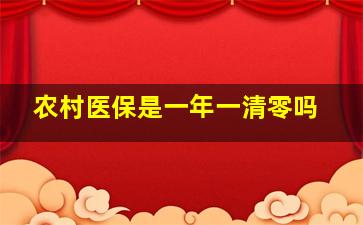 农村医保是一年一清零吗